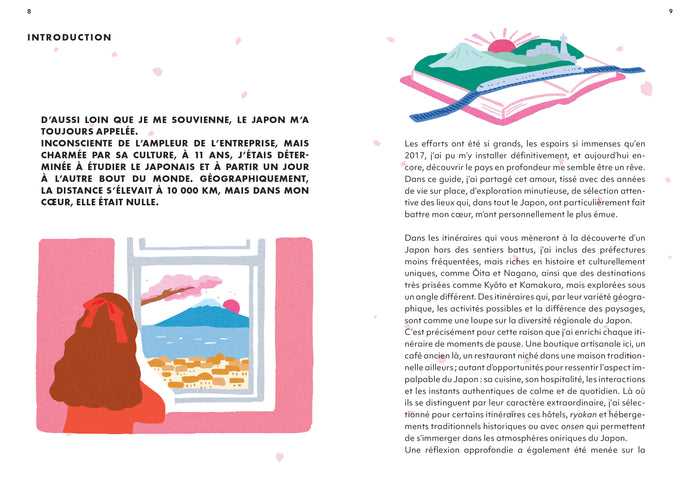 8

INTRODUCTION

D'AUSSI LOIN QUE JE ME SOUVIENNE, LE JAPON M'A TOUJOURS APPELÉE.
INCONSCIENTE DE L'AMPLEUR DE L'ENTREPRISE, MAIS CHARMÉE PAR SA CULTURE, À 11 ANS, J'ÉTAIS DÉTERMINÉE À ÉTUDIER LE JAPONAIS ET À PARTIR UN JOUR À L'AUTRE BOUT DU MONDE. GÉOGRAPHIQUEMENT, LA DISTANCE S'ÉLEVAIT À 10 000 KM, MAIS DANS MON CŒUR, ELLE ÉTAIT NULLE.

9

Les efforts ont été si grands, les espoirs si immenses qu'en 2017, j'ai pu m'y installer définitivement, et aujourd'hui encore, découvrir le pays en profondeur me semble être un rêve. Dans ce guide, j'ai partagé cet amour, tissé avec des années de vie sur place, d'exploration minutieuse, de sélection attentive des lieux qui, dans tout le Japon, ont particulièrement fait battre mon cœur, m'ont personnellement le plus émue.

Dans les itinéraires qui vous mèneront à la découverte d'un Japon hors des sentiers battus, j'ai inclus des préfectures moins fréquentées, mais riches en histoire et culturellement uniques, comme Ōita et Nagano, ainsi que des destinations très prisées comme Kyōto et Kamakura, mais explorées sous un angle différent. Des itinéraires qui, par leur variété géographique, les activités possibles et la différence des paysages, sont comme une loupe sur la diversité régionale du Japon.
C'est précisément pour cette raison que j'ai enrichi chaque itinéraire de moments de pause. Une boutique artisanale ici, un café ancien là, un restaurant niché dans une maison traditionnelle ailleurs ; autant d'opportunités pour ressentir l'aspect impalpable du Japon : sa cuisine, son hospitalité, les interactions et les instants authentiques de calme et de quotidien. Là où ils se distinguent par leur caractère extraordinaire, j'ai sélectionné pour certains itinéraires ces hôtels, ryokan et hébergements traditionnels historiques ou avec onsen qui permettent de s'immerger dans les atmosphères oniriques du Japon.
Une réflexion approfondie a également été menée sur la